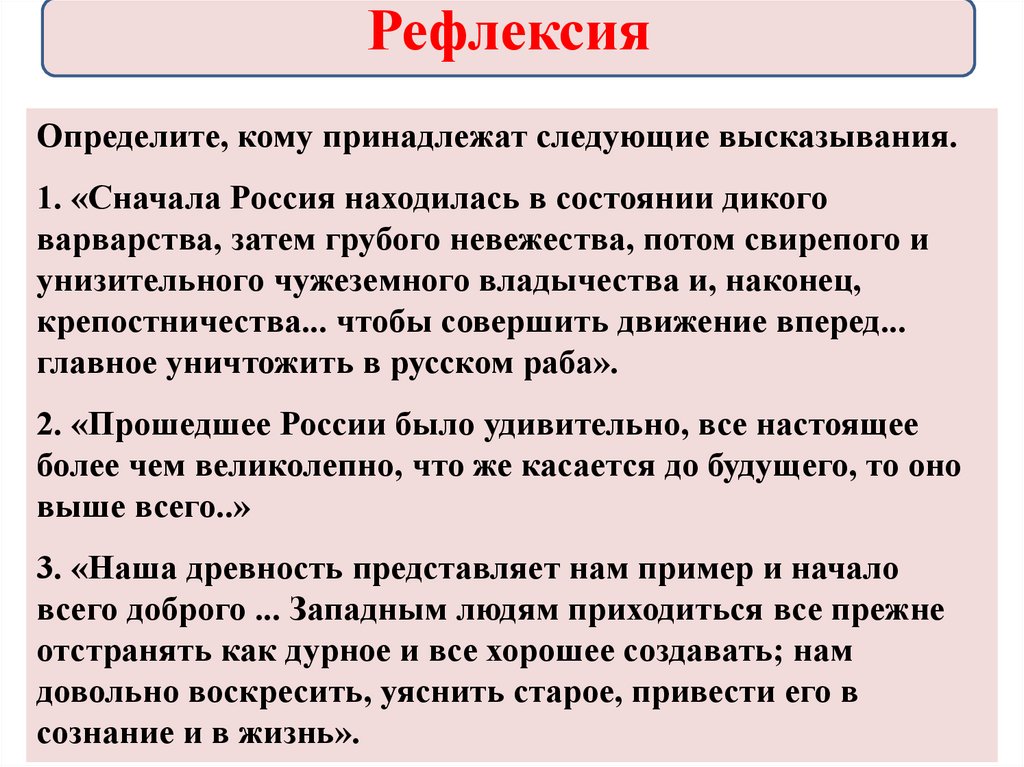 Рефлексия

Определите, кому принадлежат следующие высказывания.

1. «Сначала Россия находилась в состоянии дикого варварства, затем грубого невежества, потом свирепого и унизительного чужеземного владычества и, наконец, крепостничества... чтобы совершить движение вперед... главное уничтожить в русском раба».

2. «Прошедшее России было удивительно, все настоящее более чем великолепно, что же касается до будущего, то оно выше всего..»

3. «Наша древность представляет нам пример и начало всего доброго ... Западным людям приходиться все прежне отстранять как дурное и все хорошее создавать; нам довольно воскресить, уяснить старое, привести его в сознание и в жизнь».